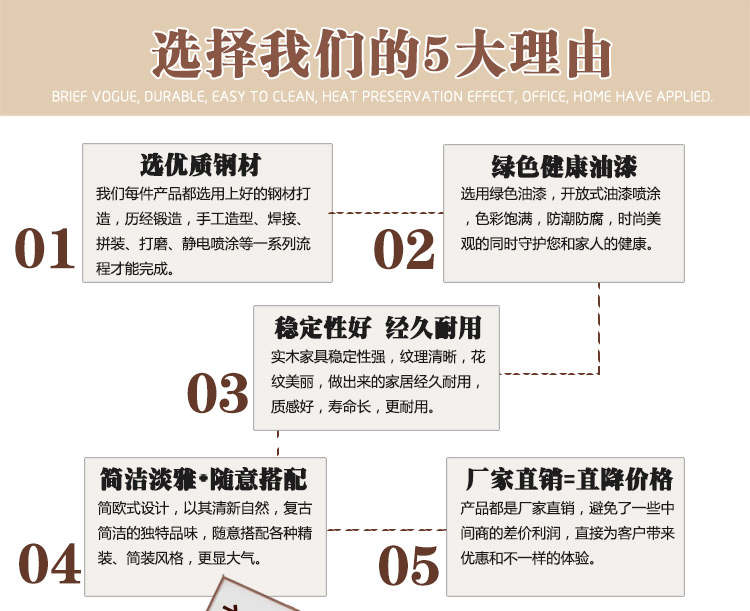 选择我们的5大理由

BRIEF VOGUE, DURABLE, EASY TO CLEAN, HEAT PRESERVATION EFFECT, OFFICE, HOME HAVE APPLIED.

01

选优质钢材

我们每件产品都选用上好的钢材打造，历经锻造，手工造型、焊接、拼装、打磨、静电喷涂等一系列流程才能完成。

02

绿色健康油漆

选用绿色油漆，开放式油漆喷涂，色彩饱满，防潮防腐，时尚美观的同时守护您和家人的健康。

03

稳定性好 经久耐用

实木家具稳定性强，纹理清晰，花纹美丽，做出来的家居经久耐用，质感好，寿命长，更耐用。

04

简洁淡雅·随意搭配

简欧式设计，以其清新自然，复古简洁的独特品味，随意搭配各种精装、简装风格，更显大气。

05

厂家直销=直降价格

产品都是厂家直销，避免了一些中间商的差价利润，直接为客户带来优惠和不一样的体验。